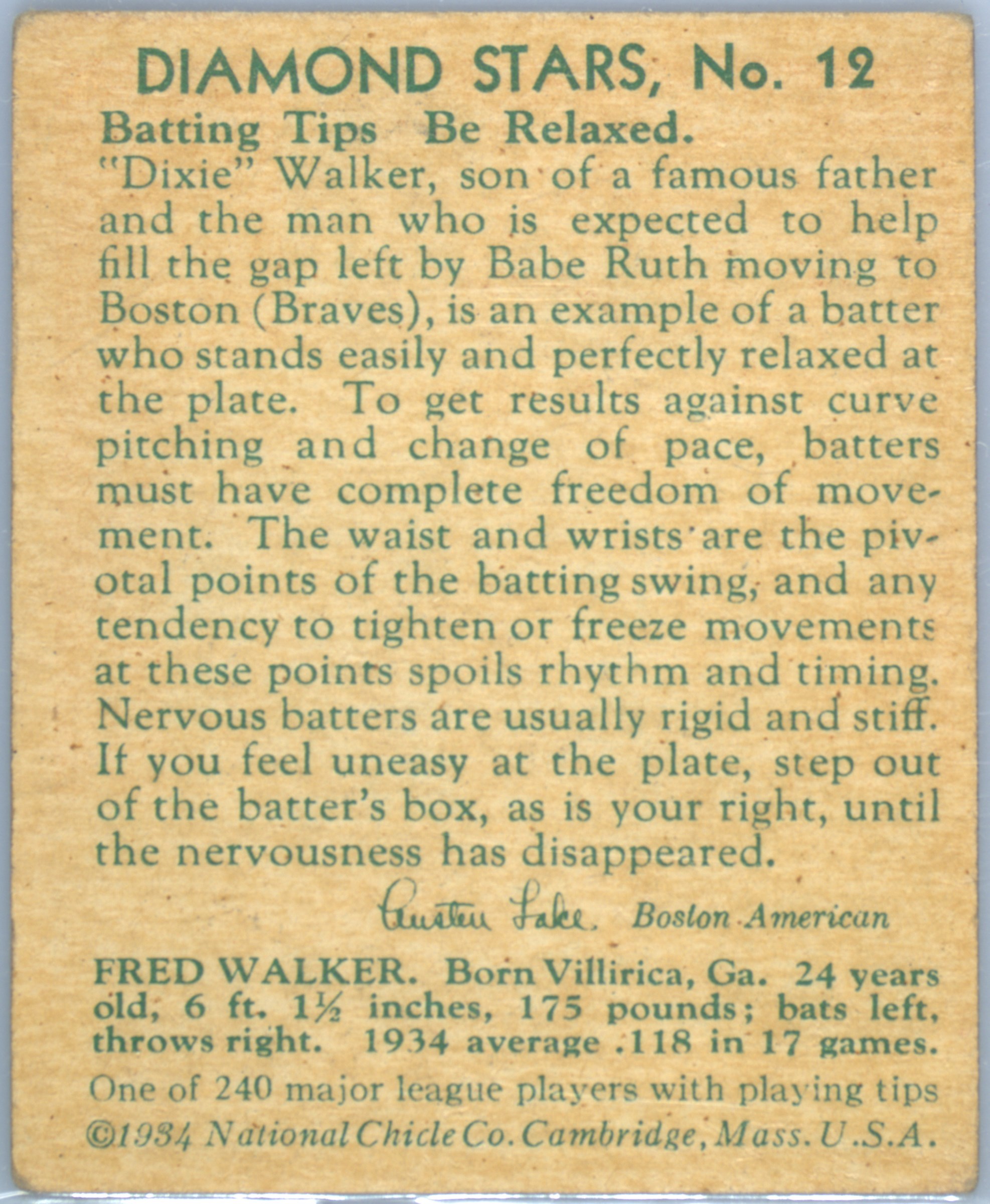 DIAMOND STARS, No. 12

Batting Tips Be Relaxed.

"Dixie" Walker, son of a famous father and the man who is expected to help fill the gap left by Babe Ruth moving to Boston (Braves), is an example of a batter who stands easily and perfectly relaxed at the plate. To get results against curve pitching and change of pace, batters must have complete freedom of movement. The waist and wrists are the pivotal points of the batting swing, and any tendency to tighten or freeze movements at these points spoils rhythm and timing. Nervous batters are usually rigid and stiff. If you feel uneasy at the plate, step out of the batter's box, as is your right, until the nervousness has disappeared.

Austen Lake. Boston American

FRED WALKER. Born Villirica, Ga. 24 years old, 6 ft. 1½ inches, 175 pounds; bats left, throws right. 1934 average .118 in 17 games.

One of 240 major league players with playing tips

©1934 National Chicle Co. Cambridge, Mass. U.S.A.